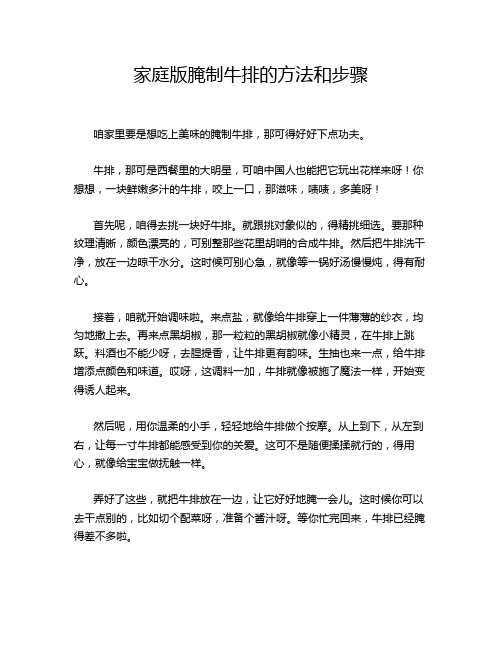 家庭版腌制牛排的方法和步骤

咱家里要是想吃上美味的腌制牛排，那可得好好下点功夫。

牛排，那可是西餐里的大明星，可咱中国人也能把它玩出花样来呀！你想想，一块鲜嫩多汁的牛排，咬上一口，那滋味，啧啧，多美呀！

首先呢，咱得去挑一块好牛排。就跟挑对象似的，得精挑细选。要那种纹理清晰，颜色漂亮的，可别整那些花里胡哨的合成牛排。然后把牛排洗干净，放在一边晾干水分。这时候可别心急，就像等一锅好汤慢慢炖，得有耐心。

接着，咱就开始调味啦。来点盐，就像给牛排穿上一件薄薄的纱衣，均匀地撒上去。再来点黑胡椒，那一粒粒的黑胡椒就像小精灵，在牛排上跳跃。料酒也不能少呀，去腥提香，让牛排更有韵味。生抽也来一点，给牛排增添点颜色和味道。哎呀，这调料一加，牛排就像被施了魔法一样，开始变得诱人起来。

然后呢，用你温柔的小手，轻轻地给牛排做个按摩。从上到下，从左到右，让每一寸牛排都能感受到你的关爱。这可不是随便揉揉就行的，得用心，就像给宝宝做抚触一样。

弄好了这些，就把牛排放在一边，让它好好地腌一会儿。这时候你可以去干点别的，比如切个配菜呀，准备个酱汁呀。等你忙完回来，牛排已经腌得差不多啦。